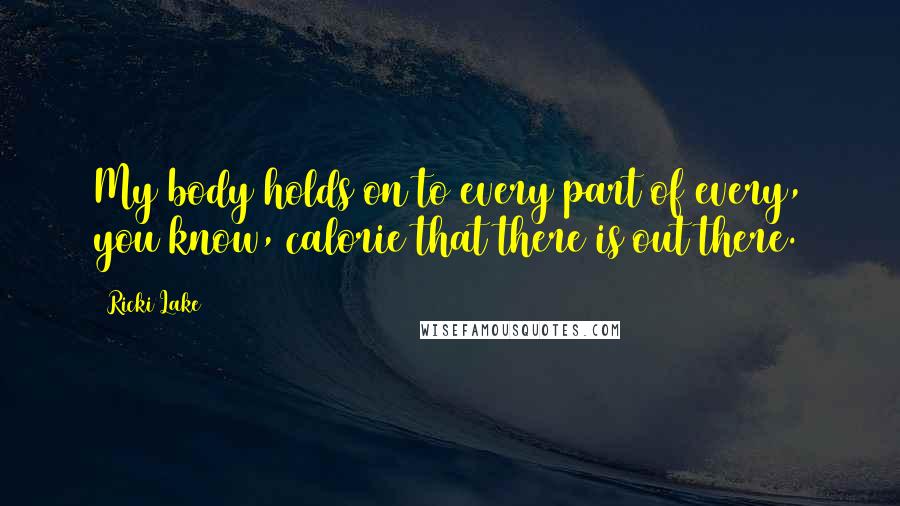 My body holds on to every part of every, you know, calorie that there is out there.

Ricki Lake

WISEFAMOUSQUOTES.COM